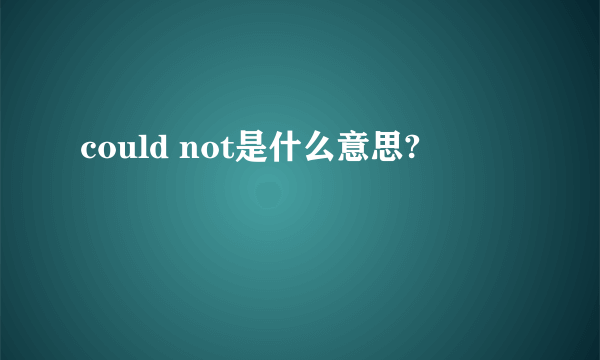 could not是什么意思?